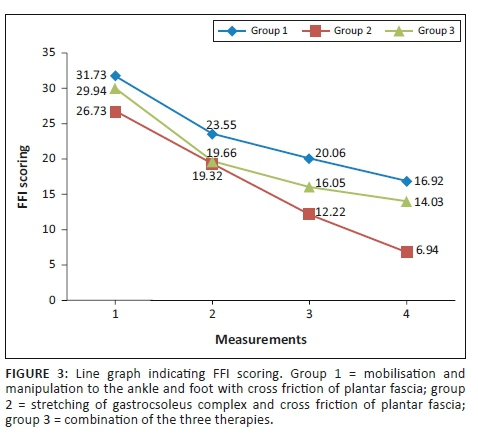 Group 1
Group 2
Group 3

FFI scoring

35
30
25
20
15
10
5
0

31.73
29.94
26.73
23.55
19.66
19.32
20.06
16.05
12.22
16.92
14.03
6.94

1
2
3
4

Measurements

FIGURE 3: Line graph indicating FFI scoring. Group 1 = mobilisation and manipulation to the ankle and foot with cross friction of plantar fascia; group 2 = stretching of gastrocsoleus complex and cross friction of plantar fascia; group 3 = combination of the three therapies.